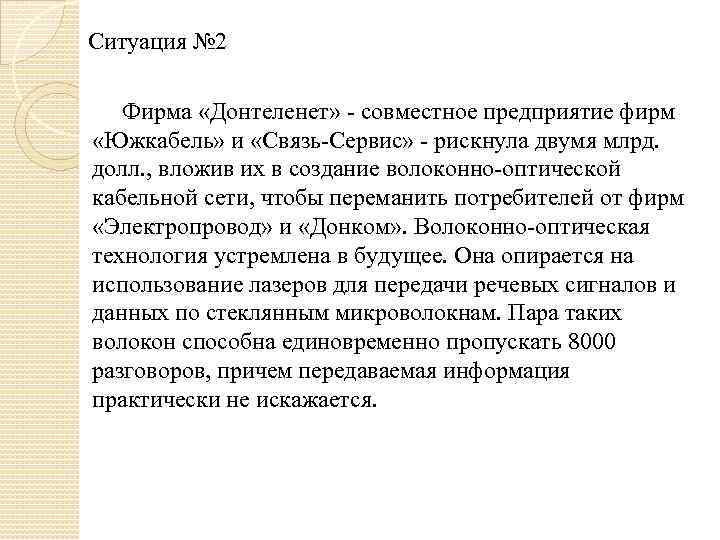 Ситуация №2

Фирма «Донтеленет» - совместное предприятие фирм «Южкабель» и «Связь-Сервис» - рискнула двумя млрд. долл., вложив их в создание волоконно-оптической кабельной сети, чтобы переманить потребителей от фирм «Электропровод» и «Донком». Волоконно-оптическая технология устремлена в будущее. Она опирается на использование лазеров для передачи речевых сигналов и данных по стеклянным микроволокнам. Пара таких волокон способна единовременно пропускать 8000 разговоров, причем передаваемая информация практически не искажается.